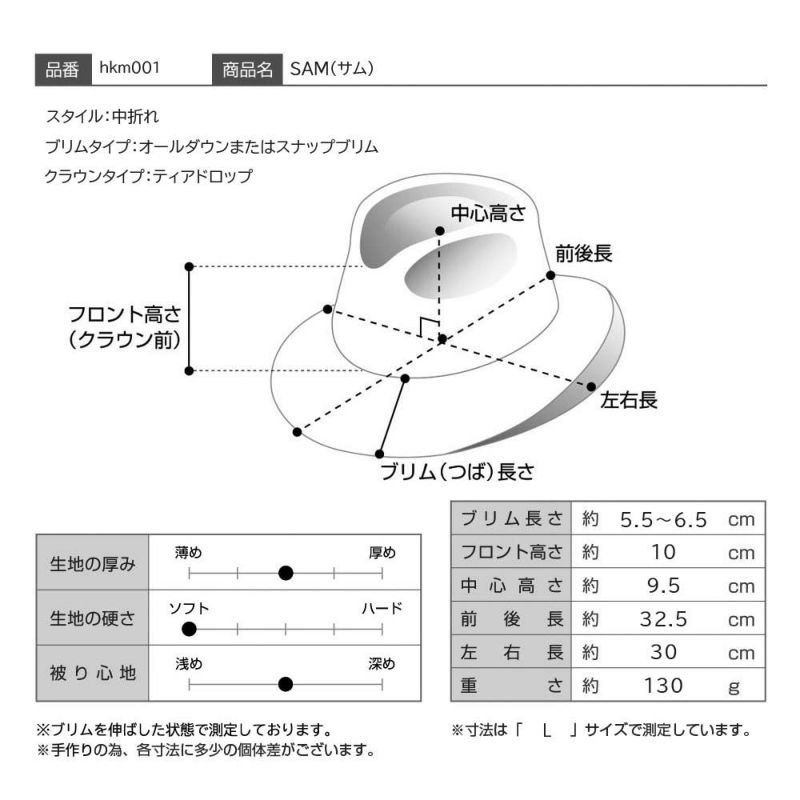 品番 hkm001 商品名 SAM(サム)

スタイル:中折れ
ブリムタイプ:オールダウンまたはスナップブリム
クラウンタイプ:ティアドロップ

中心高さ
前後長
フロント高さ
(クラウン前)
左右長
ブリム(つば)長さ

| 生地の厚み | 薄め 厚め |
|---|---|
| 生地の硬さ | ソフト ハード |
| 被り心地 | 浅め 深め |

| ブリム長さ | 約 | 5.5〜6.5 | cm |
|---|---|---|---|
| フロント高さ | 約 | 10 | cm |
| 中心高さ | 約 | 9.5 | cm |
| 前後長 | 約 | 32.5 | cm |
| 左右長 | 約 | 30 | cm |
| 重さ | 約 | 130 | g |

※ブリムを伸ばした状態で測定しております。
※手作りの為、各寸法に多少の個体差がございます。

※寸法は「 L 」サイズで測定しています。